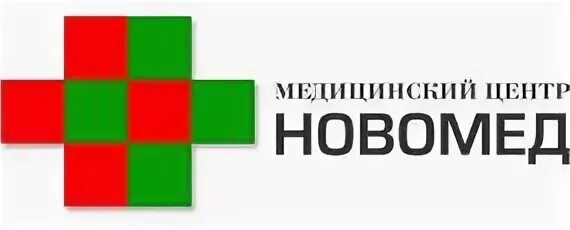 МЕДИЦИНСКИЙ ЦЕНТР
НОВОМЕД